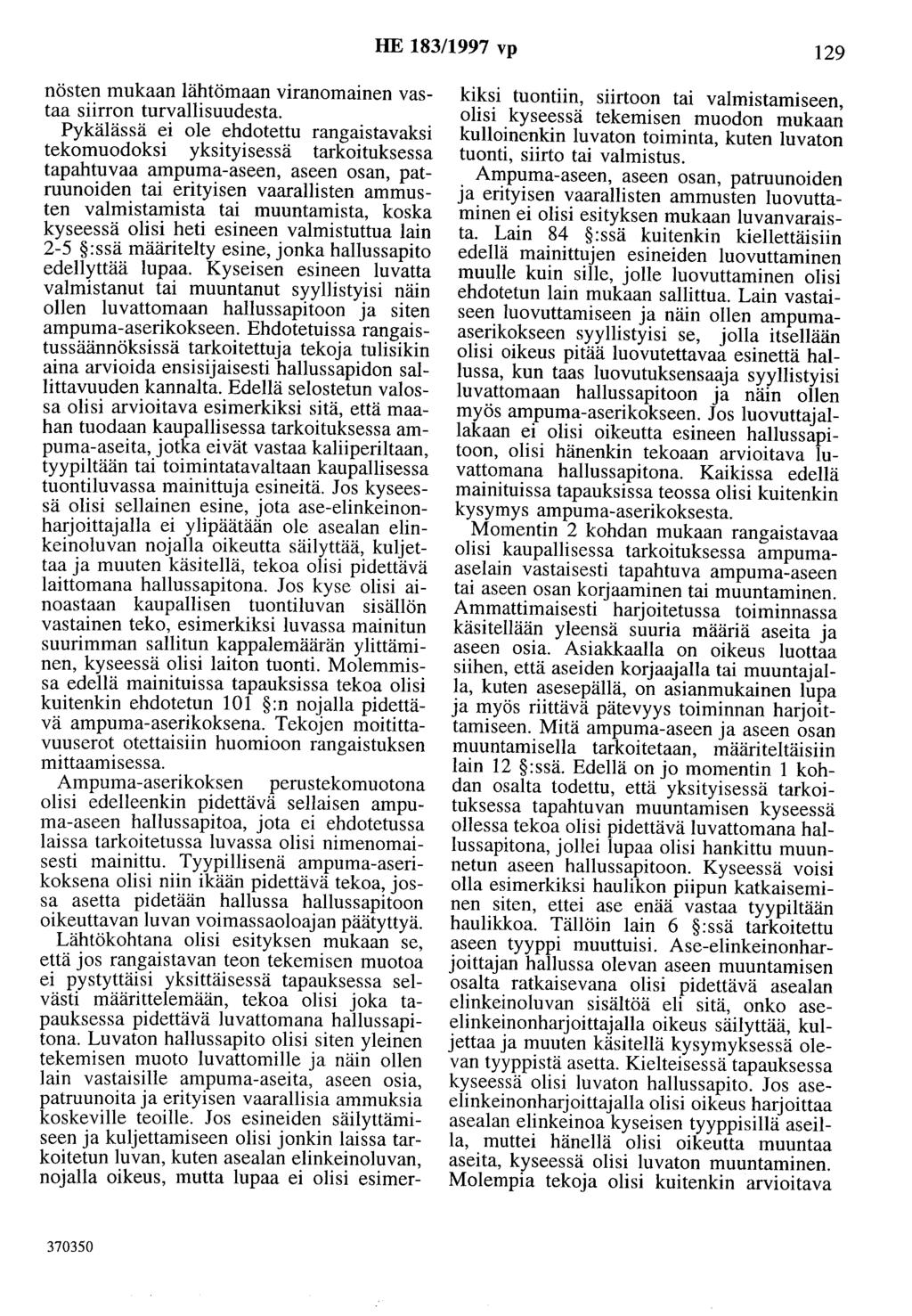 HE 183/1997 vp

129

nösten mukaan lähtömaan viranomainen vastaa siirron turvallisuudesta.

Pykälässä ei ole ehdotettu rangaistavaksi tekomuodoksi yksityisessä tarkoituksessa tapahtuvaa ampuma-aseen, aseen osan, patruunoiden tai erityisen vaarallisten ammusten valmistamista tai muuntamista, koska kyseessä olisi heti esineen valmistuttua lain 2-5 §:ssä määritelty esine, jonka hallussapito edellyttää lupaa. Kyseisen esineen luvatta valmistanut tai muuntanut syyllistyisi näin ollen luvattomaan hallussapitoon ja siten ampuma-aserikokseen. Ehdotetuissa rangaistussäännöksissä tarkoitettuja tekoja tulisikin aina arvioida ensisijaisesti hallussapidon sallittavuuden kannalta. Edellä selostetun valossa olisi arvioitava esimerkiksi sitä, että maahan tuodaan kaupallisessa tarkoituksessa ampuma-aseita, jotka eivät vastaa kaliiperiltaan, tyypiltään tai toimintatavaltaan kaupallisessa tuontiluvassa mainittuja esineitä. Jos kyseessä olisi sellainen esine, jota ase-elinkeinonharjoittajalla ei ylipäätään ole asealan elinkeinoluvan nojalla oikeutta säilyttää, kuljettaa ja muuten käsitellä, tekoa olisi pidettävä laittomana hallussapitona. Jos kyse olisi ainoastaan kaupallisen tuontiluvan sisällön vastainen teko, esimerkiksi luvassa mainitun suurimman sallitun kappalemäärän ylittäminen, kyseessä olisi laiton tuonti. Molemmissa edellä mainituissa tapauksissa tekoa olisi kuitenkin ehdotetun 101 §:n nojalla pidettävä ampuma-aserikoksena. Tekojen moitittavuuserot otettaisiin huomioon rangaistuksen mittaamisessa.

Ampuma-aserikoksen perustekomuotona olisi edelleenkin pidettävä sellaisen ampuma-aseen hallussapitoa, jota ei ehdotetussa laissa tarkoitetussa luvassa olisi nimenomaisesti mainittu. Tyypillisenä ampuma-aserikoksena olisi niin ikään pidettävä tekoa, jossa asetta pidetään hallussa hallussapitoon oikeuttavan luvan voimassaoloajan päätyttyä.

Lähtökohtana olisi esityksen mukaan se, että jos rangaistavan teon tekemisen muotoa ei pystyttäisi yksittäisessä tapauksessa selvästi määrittelemään, tekoa olisi joka tapauksessa pidettävä luvattomana hallussapitona. Luvaton hallussapito olisi siten yleinen tekemisen muoto luvattomille ja näin ollen lain vastaisille ampuma-aseita, aseen osia, patruunoita ja erityisen vaarallisia ammuksia koskeville teoille. Jos esineiden säilyttämiseen ja kuljettamiseen olisi jonkin laissa tarkoitetun luvan, kuten asealan elinkeinoluvan, nojalla oikeus, mutta lupaa ei olisi esimerkiksi tuontiin, siirtoon tai valmistamiseen, olisi kyseessä tekemisen muodon mukaan kulloinenkin luvaton toiminta, kuten luvaton tuonti, siirto tai valmistus.

Ampuma-aseen, aseen osan, patruunoiden ja erityisen vaarallisten ammusten luovuttaminen ei olisi esityksen mukaan luvanvaraista. Lain 84 §:ssä kuitenkin kiellettäisiin edellä mainittujen esineiden luovuttaminen muulle kuin sille, jolle luovuttaminen olisi ehdotetun lain mukaan sallittua. Lain vastaiseen luovuttamiseen ja näin ollen ampuma-aserikokseen syyllistyisi se, jolla itsellään olisi oikeus pitää luovutettavaa esinettä hallussa, kun taas luovutuksensaaja syyllistyisi luvattomaan hallussapitoon ja näin ollen myös ampuma-aserikokseen. Jos luovuttajallakaan ei olisi oikeutta esineen hallussapitoon, olisi hänenkin tekoaan arvioitava luvattomana hallussapitona. Kaikissa edellä mainituissa tapauksissa teossa olisi kuitenkin kysymys ampuma-aserikoksesta.

Momentin 2 kohdan mukaan rangaistavaa olisi kaupallisessa tarkoituksessa ampuma-aselain vastaisesti tapahtuva ampuma-aseen tai aseen osan korjaaminen tai muuntaminen. Ammattimaisesti harjoitetussa toiminnassa käsitellään yleensä suuria määriä aseita ja aseen osia. Asiakkaalla on oikeus luottaa siihen, että aseiden korjaajalla tai muuntajalla, kuten asesepällä, on asianmukainen lupa ja myös riittävä pätevyys toiminnan harjoittamiseen. Mitä ampuma-aseen ja aseen osan muuntamisella tarkoitetaan, määriteltäisiin lain 12 §:ssä. Edellä on jo momentin 1 kohdan osalta todettu, että yksityisessä tarkoituksessa tapahtuvan muuntamisen kyseessä ollessa tekoa olisi pidettävä luvattomana hallussapitona, jollei lupaa olisi hankittu muunnetun aseen hallussapitoon. Kyseessä voisi olla esimerkiksi haulikon piipun katkaiseminen siten, ettei ase enää vastaa tyypiltään haulikkoa. Tällöin lain 6 §:ssä tarkoitettu aseen tyyppi muuttuisi. Ase-elinkeinonharjoittajan hallussa olevan aseen muuntamisen osalta ratkaisevana olisi pidettävä asealan elinkeinoluvan sisältöä eli sitä, onko ase-elinkeinonharjoittajalla oikeus säilyttää, kuljettaa ja muuten käsitellä kysymyksessä olevan tyyppistä asetta. Kielteisessä tapauksessa kyseessä olisi luvaton hallussapito. Jos ase-elinkeinonharjoittajalla olisi oikeus harjoittaa asealan elinkeinoa kyseisen tyyppisillä aseilla, muttei hänellä olisi oikeutta muuntaa aseita, kyseessä olisi luvaton muuntaminen. Molempia tekoja olisi kuitenkin arvioitava

370350